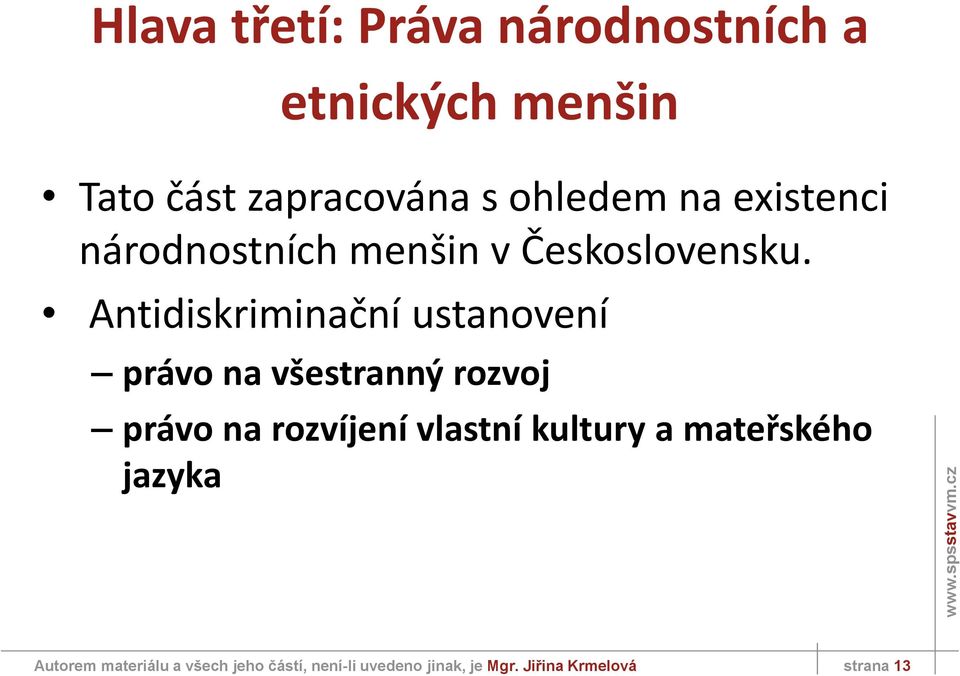 Hlava třetí: Práva národnostních a etnických menšin

• Tato část zapracována s ohledem na existenci národnostních menšin v Československu.

• Antidiskriminační ustanovení

– právo na všestranný rozvoj

– právo na rozvíjení vlastní kultury a mateřského jazyka

www.spsstavvm.cz

Autorem materiálu a všech jeho částí, není-li uvedeno jinak, je Mgr. Jiřina Krmelová

strana 13